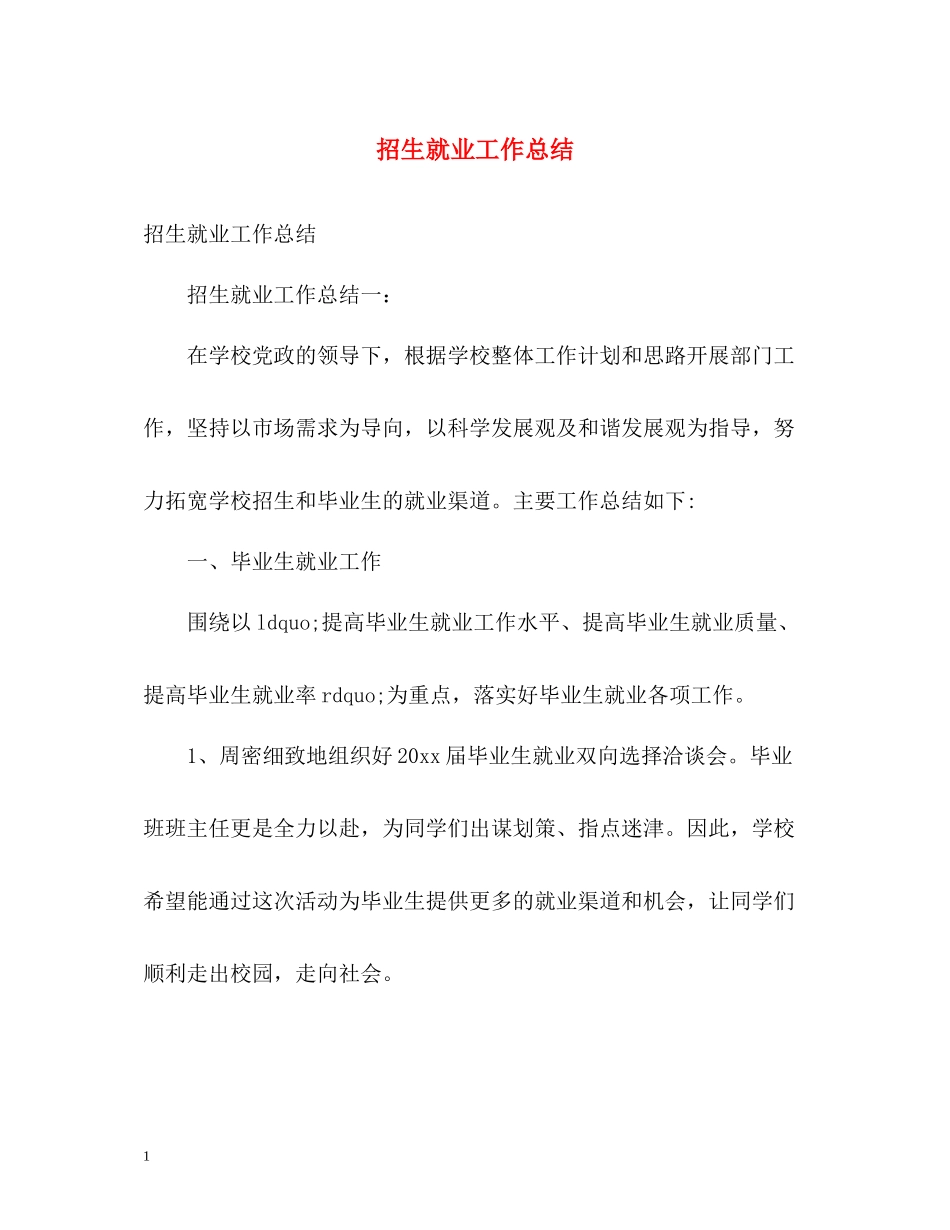 招生就业工作总结

招生就业工作总结

招生就业工作总结一：

在学校党政的领导下，根据学校整体工作计划和思路开展部门工作，坚持以市场需求为导向，以科学发展观及和谐发展观为指导，努力拓宽学校招生和毕业生的就业渠道。主要工作总结如下:

一、毕业生就业工作

围绕以ldquo;提高毕业生就业工作水平、提高毕业生就业质量、提高毕业生就业率rdquo;为重点，落实好毕业生就业各项工作。

1、周密细致地组织好20xx届毕业生就业双向选择洽谈会。毕业班班主任更是全力以赴，为同学们出谋划策、指点迷津。因此，学校希望能通过这次活动为毕业生提供更多的就业渠道和机会，让同学们顺利走出校园，走向社会。

1